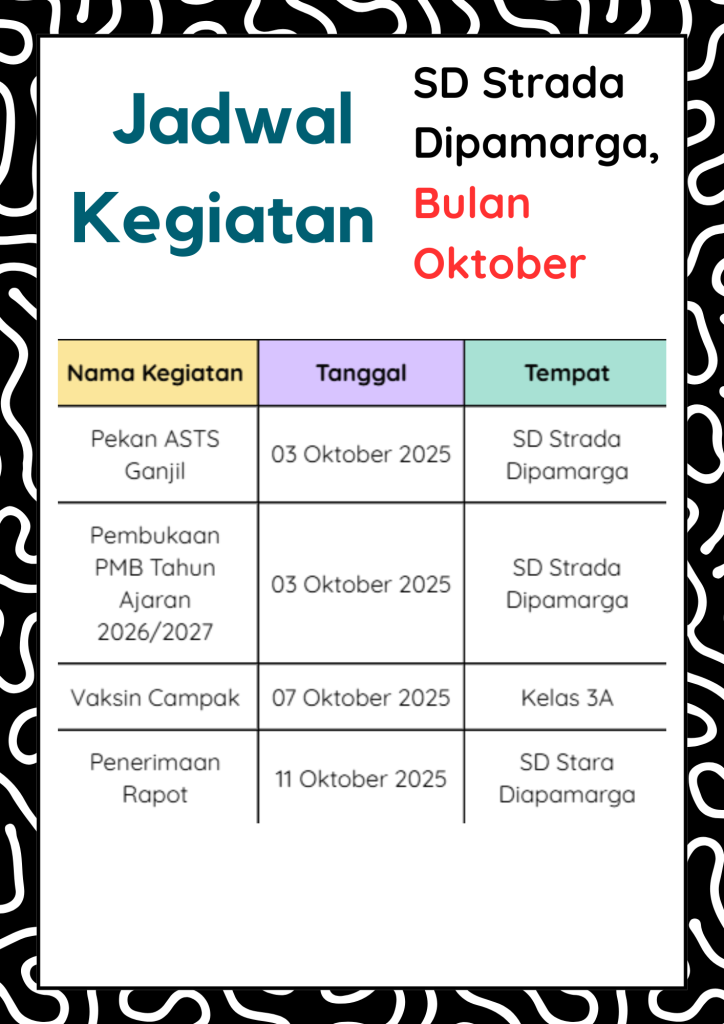 Jadwal Kegiatan

SD Strada Dipamarga, Bulan Oktober

| Nama Kegiatan | Tanggal | Tempat |
|---|---|---|
| Pekan ASTS Ganjil | 03 Oktober 2025 | SD Strada Dipamarga |
| Pembukaan PMB Tahun Ajaran 2026/2027 | 03 Oktober 2025 | SD Strada Dipamarga |
| Vaksin Campak | 07 Oktober 2025 | Kelas 3A |
| Penerimaan Rapot | 11 Oktober 2025 | SD Stara Diapamarga |